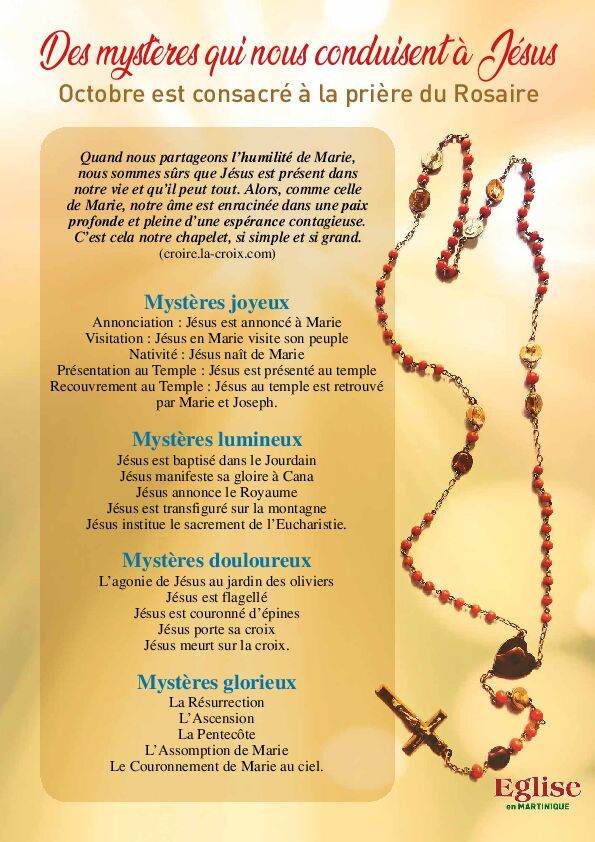 Des mystères qui nous conduisent à Jésus
Octobre est consacré à la prière du Rosaire

Quand nous partageons l'humilité de Marie, nous sommes sûrs que Jésus est présent dans notre vie et qu'il peut tout. Alors, comme celle de Marie, notre âme est enracinée dans une paix profonde et pleine d'une espérance contagieuse. C'est cela notre chapelet, si simple et si grand.
(croire.la-croix.com)

Mystères joyeux
Annonciation : Jésus est annoncé à Marie
Visitation : Jésus en Marie visite son peuple
Nativité : Jésus naît de Marie
Présentation au Temple : Jésus est présenté au temple
Recouvrement au Temple : Jésus au temple est retrouvé par Marie et Joseph.

Mystères lumineux
Jésus est baptisé dans le Jourdain
Jésus manifeste sa gloire à Cana
Jésus annonce le Royaume
Jésus est transfiguré sur la montagne
Jésus institue le sacrement de l'Eucharistie.

Mystères douloureux
L'agonie de Jésus au jardin des oliviers
Jésus est flagellé
Jésus est couronné d'épines
Jésus porte sa croix
Jésus meurt sur la croix.

Mystères glorieux
La Résurrection
L'Ascension
La Pentecôte
L'Assomption de Marie
Le Couronnement de Marie au ciel.

Eglise en MARTINIQUE